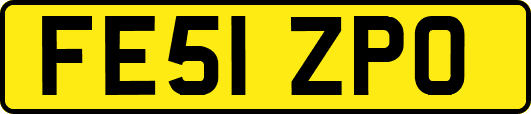 FE51 ZPO